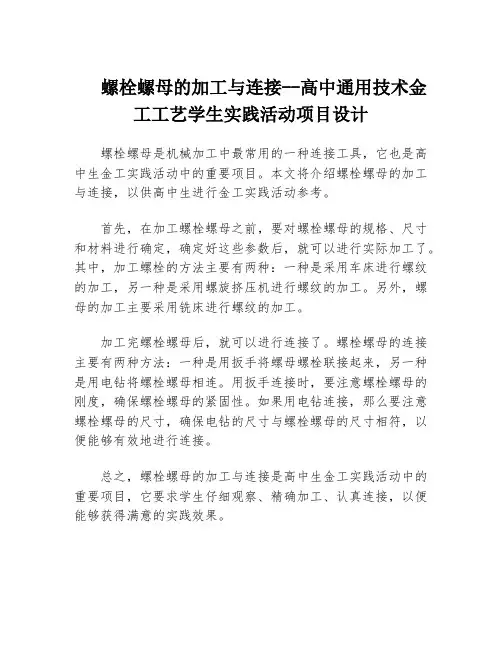 螺栓螺母的加工与连接--高中通用技术金工工艺学生实践活动项目设计

螺栓螺母是机械加工中最常用的一种连接工具，它也是高中生金工实践活动中的重要项目。本文将介绍螺栓螺母的加工与连接，以供高中生进行金工实践活动参考。

首先，在加工螺栓螺母之前，要对螺栓螺母的规格、尺寸和材料进行确定，确定好这些参数后，就可以进行实际加工了。其中，加工螺栓的方法主要有两种：一种是采用车床进行螺纹的加工，另一种是采用螺旋挤压机进行螺纹的加工。另外，螺母的加工主要采用铣床进行螺纹的加工。

加工完螺栓螺母后，就可以进行连接了。螺栓螺母的连接主要有两种方法：一种是用扳手将螺母螺栓联接起来，另一种是用电钻将螺栓螺母相连。用扳手连接时，要注意螺栓螺母的刚度，确保螺栓螺母的紧固性。如果用电钻连接，那么要注意螺栓螺母的尺寸，确保电钻的尺寸与螺栓螺母的尺寸相符，以便能够有效地进行连接。

总之，螺栓螺母的加工与连接是高中生金工实践活动中的重要项目，它要求学生仔细观察、精确加工、认真连接，以便能够获得满意的实践效果。